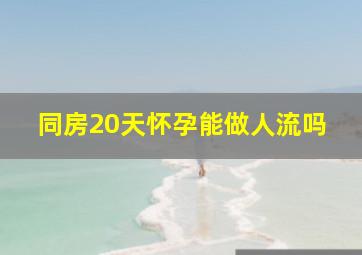 同房20天怀孕能做人流吗